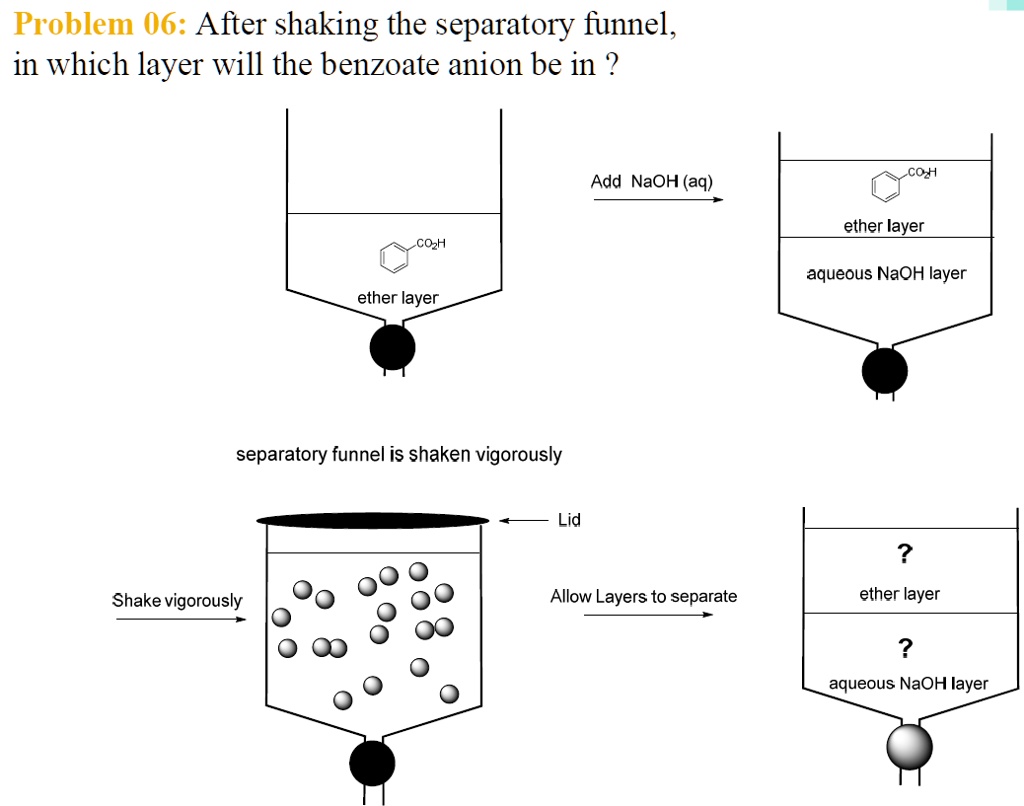 Problem 06: After shaking the separatory funnel, in which layer will the benzoate anion be in ?

$CO_2H$

ether layer

Add NaOH (aq)

$CO_2H$

ether layer

aqueous NaOH layer

separatory funnel is shaken vigorously

Lid

Shake vigorously

Allow Layers to separate

?

ether layer

?

aqueous NaOH layer